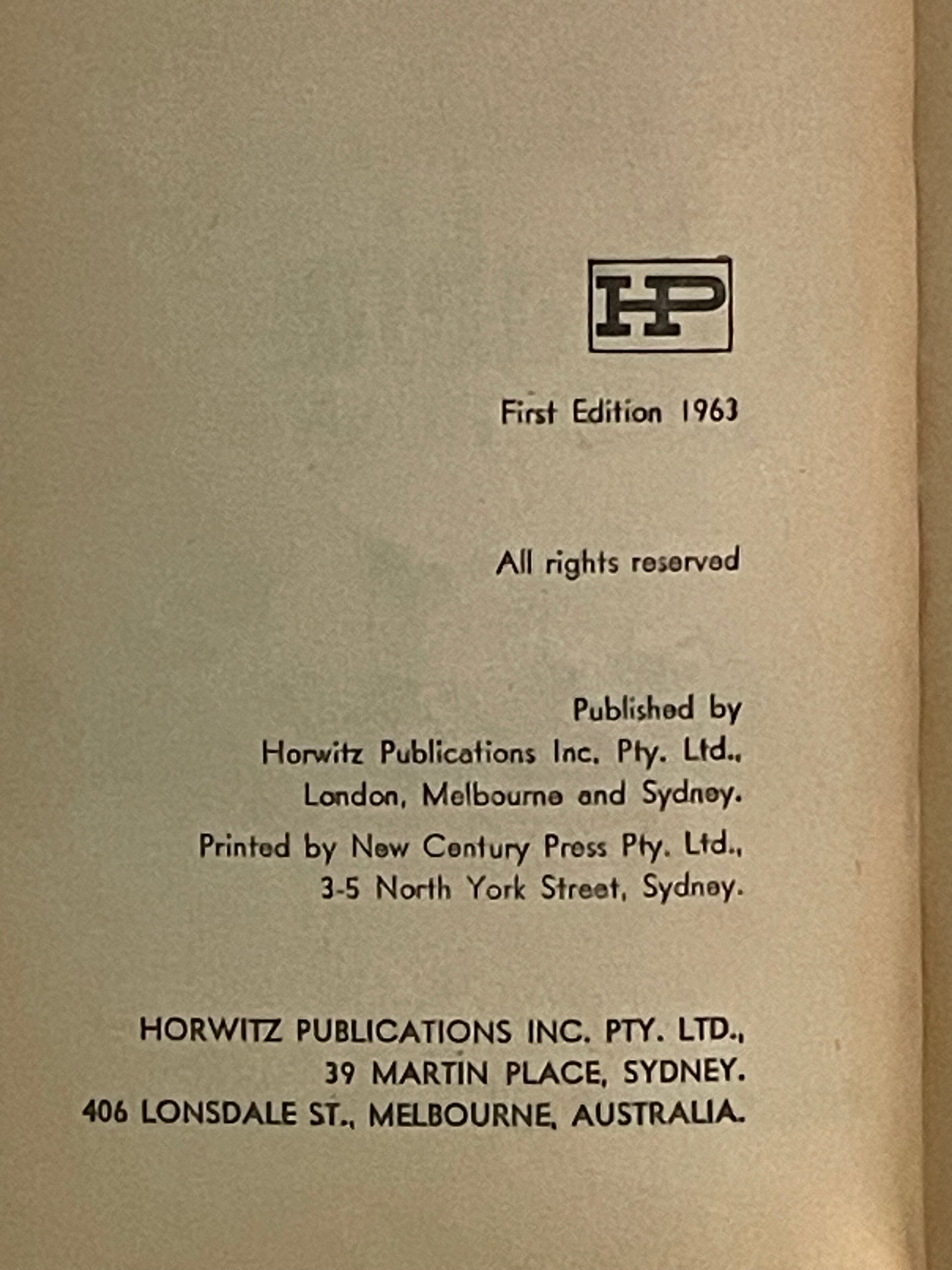 HP

First Edition 1963

All rights reserved

Published by
Horwitz Publications Inc. Pty. Ltd.,
London, Melbourne and Sydney.

Printed by New Century Press Pty. Ltd.,
3-5 North York Street, Sydney.

HORWITZ PUBLICATIONS INC. PTY. LTD.,
39 MARTIN PLACE, SYDNEY.
406 LONSDALE ST., MELBOURNE, AUSTRALIA.